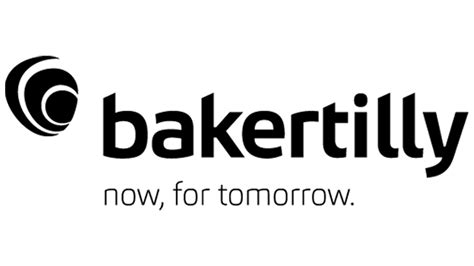 bakertilly

now, for tomorrow.